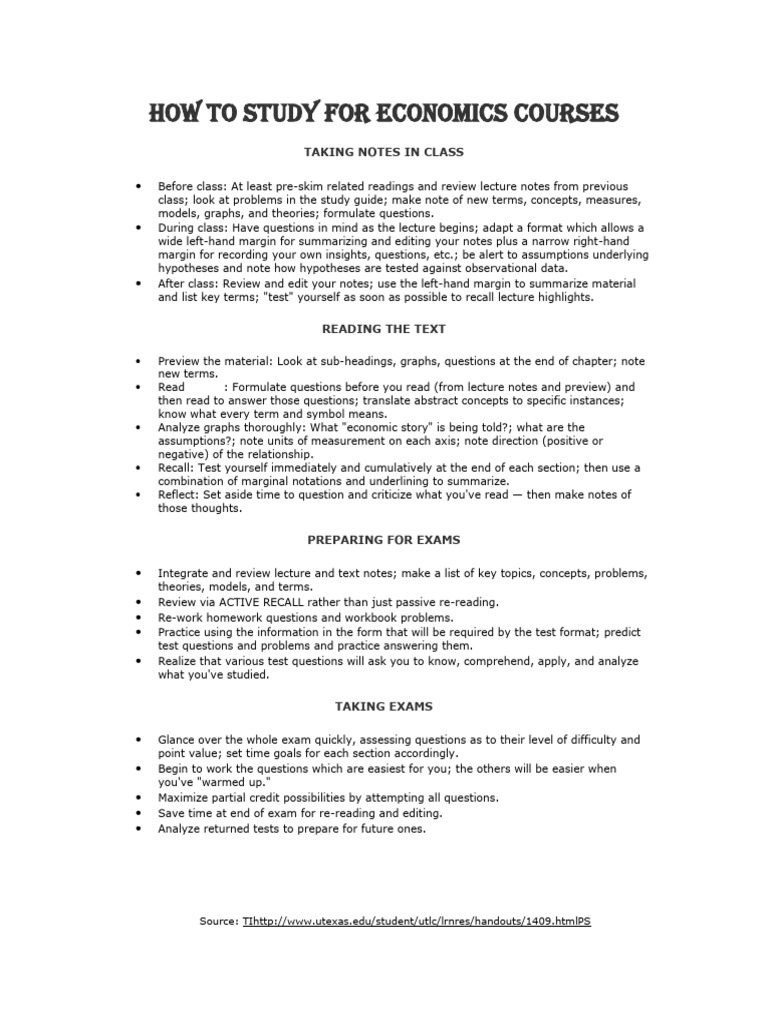 HOW TO STUDY FOR ECONOMICS COURSES

TAKING NOTES IN CLASS

• Before class: At least pre-skim related readings and review lecture notes from previous class; look at problems in the study guide; make note of new terms, concepts, measures, models, graphs, and theories; formulate questions.
• During class: Have questions in mind as the lecture begins; adapt a format which allows a wide left-hand margin for summarizing and editing your notes plus a narrow right-hand margin for recording your own insights, questions, etc.; be alert to assumptions underlying hypotheses and note how hypotheses are tested against observational data.
• After class: Review and edit your notes; use the left-hand margin to summarize material and list key terms; "test" yourself as soon as possible to recall lecture highlights.

READING THE TEXT

• Preview the material: Look at sub-headings, graphs, questions at the end of chapter; note new terms.
• Read : Formulate questions before you read (from lecture notes and preview) and then read to answer those questions; translate abstract concepts to specific instances; know what every term and symbol means.
• Analyze graphs thoroughly: What "economic story" is being told?; what are the assumptions?; note units of measurement on each axis; note direction (positive or negative) of the relationship.
• Recall: Test yourself immediately and cumulatively at the end of each section; then use a combination of marginal notations and underlining to summarize.
• Reflect: Set aside time to question and criticize what you've read — then make notes of those thoughts.

PREPARING FOR EXAMS

• Integrate and review lecture and text notes; make a list of key topics, concepts, problems, theories, models, and terms.
• Review via ACTIVE RECALL rather than just passive re-reading.
• Re-work homework questions and workbook problems.
• Practice using the information in the form that will be required by the test format; predict test questions and problems and practice answering them.
• Realize that various test questions will ask you to know, comprehend, apply, and analyze what you've studied.

TAKING EXAMS

• Glance over the whole exam quickly, assessing questions as to their level of difficulty and point value; set time goals for each section accordingly.
• Begin to work the questions which are easiest for you; the others will be easier when you've "warmed up."
• Maximize partial credit possibilities by attempting all questions.
• Save time at end of exam for re-reading and editing.
• Analyze returned tests to prepare for future ones.

Source: TIhttp://www.utexas.edu/student/utlc/lrnres/handouts/1409.htmlPS